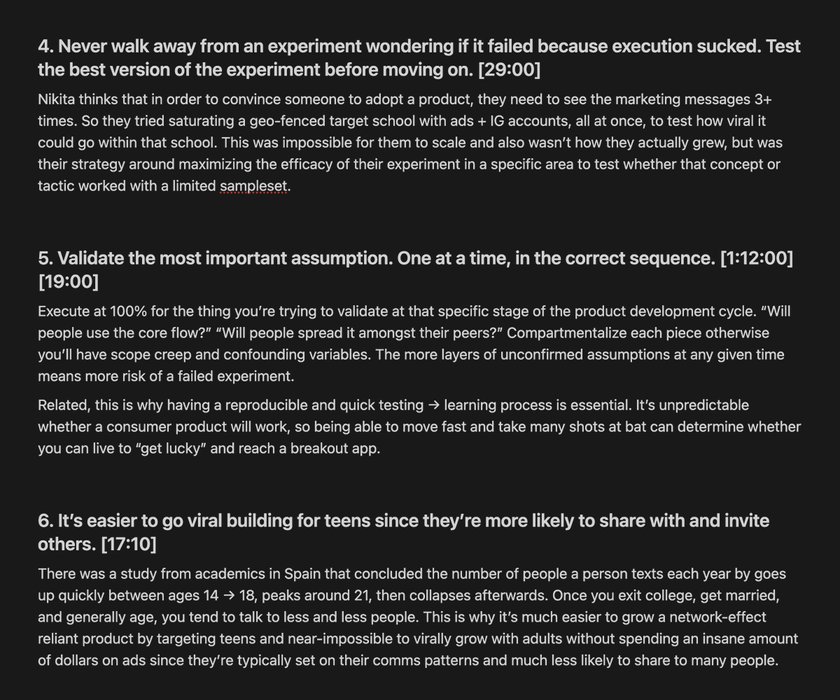 4. Never walk away from an experiment wondering if it failed because execution sucked. Test the best version of the experiment before moving on. [29:00]

Nikita thinks that in order to convince someone to adopt a product, they need to see the marketing messages 3+ times. So they tried saturating a geo-fenced target school with ads + IG accounts, all at once, to test how viral it could go within that school. This was impossible for them to scale and also wasn't how they actually grew, but was their strategy around maximizing the efficacy of their experiment in a specific area to test whether that concept or tactic worked with a limited sampleset.

5. Validate the most important assumption. One at a time, in the correct sequence. [1:12:00] [19:00]

Execute at 100% for the thing you're trying to validate at that specific stage of the product development cycle. "Will people use the core flow?" "Will people spread it amongst their peers?" Compartmentalize each piece otherwise you'll have scope creep and confounding variables. The more layers of unconfirmed assumptions at any given time means more risk of a failed experiment.

Related, this is why having a reproducible and quick testing → learning process is essential. It's unpredictable whether a consumer product will work, so being able to move fast and take many shots at bat can determine whether you can live to "get lucky" and reach a breakout app.

6. It's easier to go viral building for teens since they're more likely to share with and invite others. [17:10]

There was a study from academics in Spain that concluded the number of people a person texts each year by goes up quickly between ages 14 → 18, peaks around 21, then collapses afterwards. Once you exit college, get married, and generally age, you tend to talk to less and less people. This is why it's much easier to grow a network-effect reliant product by targeting teens and near-impossible to virally grow with adults without spending an insane amount of dollars on ads since they're typically set on their comms patterns and much less likely to share to many people.